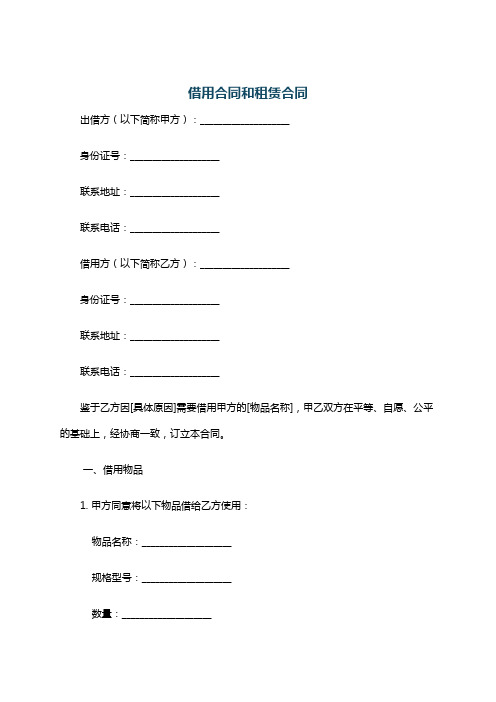 借用合同和租赁合同

出借方（以下简称甲方）：__________________

身份证号：__________________

联系地址：__________________

联系电话：__________________

借用方（以下简称乙方）：__________________

身份证号：__________________

联系地址：__________________

联系电话：__________________

鉴于乙方因[具体原因]需要借用甲方的[物品名称]，甲乙双方在平等、自愿、公平的基础上，经协商一致，订立本合同。

一、借用物品

1. 甲方同意将以下物品借给乙方使用：

物品名称：__________________

规格型号：__________________

数量：__________________